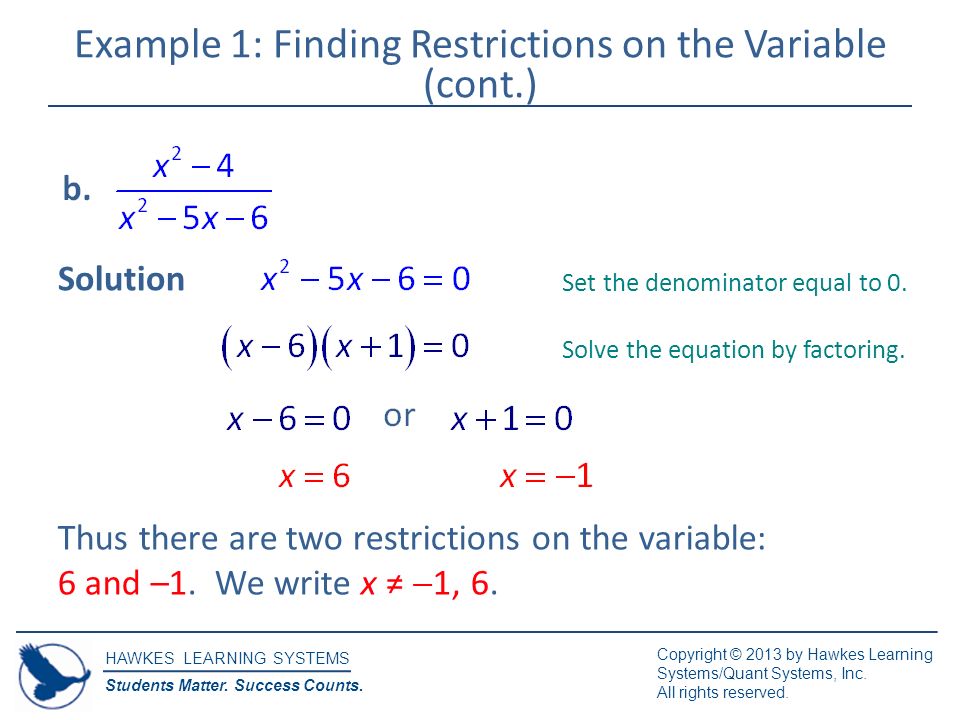 Example 1: Finding Restrictions on the Variable (cont.)

b. $\frac{x^2-4}{x^2-5x-6}$

Solution $x^2-5x-6=0$ Set the denominator equal to 0.

$(x-6)(x+1)=0$ Solve the equation by factoring.

$x-6=0$ or $x+1=0$

$x=6$ $x=-1$

Thus there are two restrictions on the variable: 6 and –1. We write $x \neq -1, 6$.

HAWKES LEARNING SYSTEMS
Students Matter. Success Counts.

Copyright © 2013 by Hawkes Learning Systems/Quant Systems, Inc.
All rights reserved.